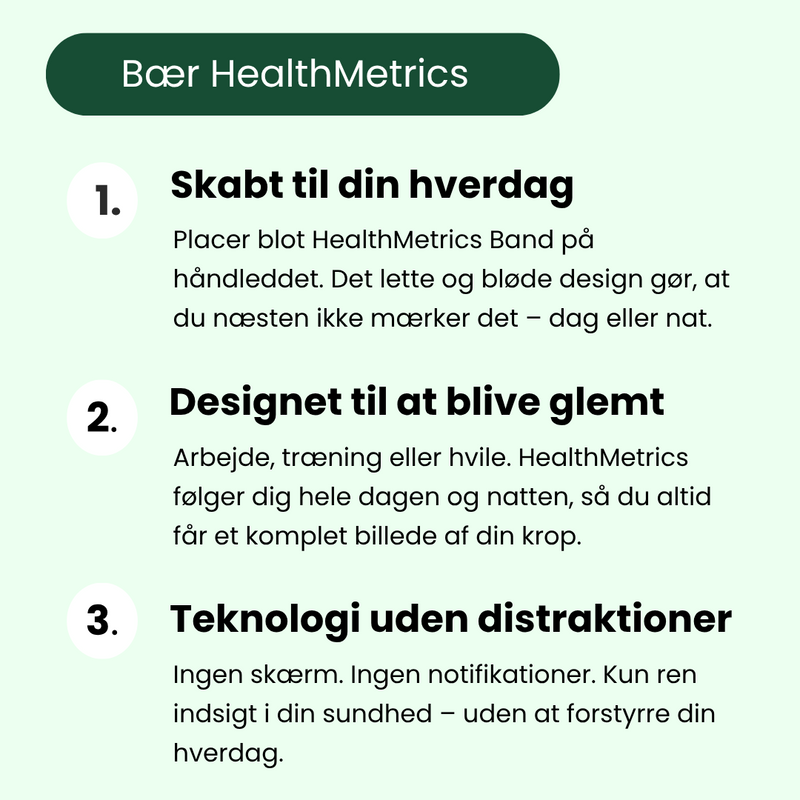 Bær HealthMetrics

1. Skabt til din hverdag

Placer blot HealthMetrics Band på håndleddet. Det lette og bløde design gør, at du næsten ikke mærker det – dag eller nat.

2. Designet til at blive glemt

Arbejde, træning eller hvile. HealthMetrics følger dig hele dagen og natten, så du altid får et komplet billede af din krop.

3. Teknologi uden distraktioner

Ingen skærm. Ingen notifikationer. Kun ren indsigt i din sundhed – uden at forstyrre din hverdag.